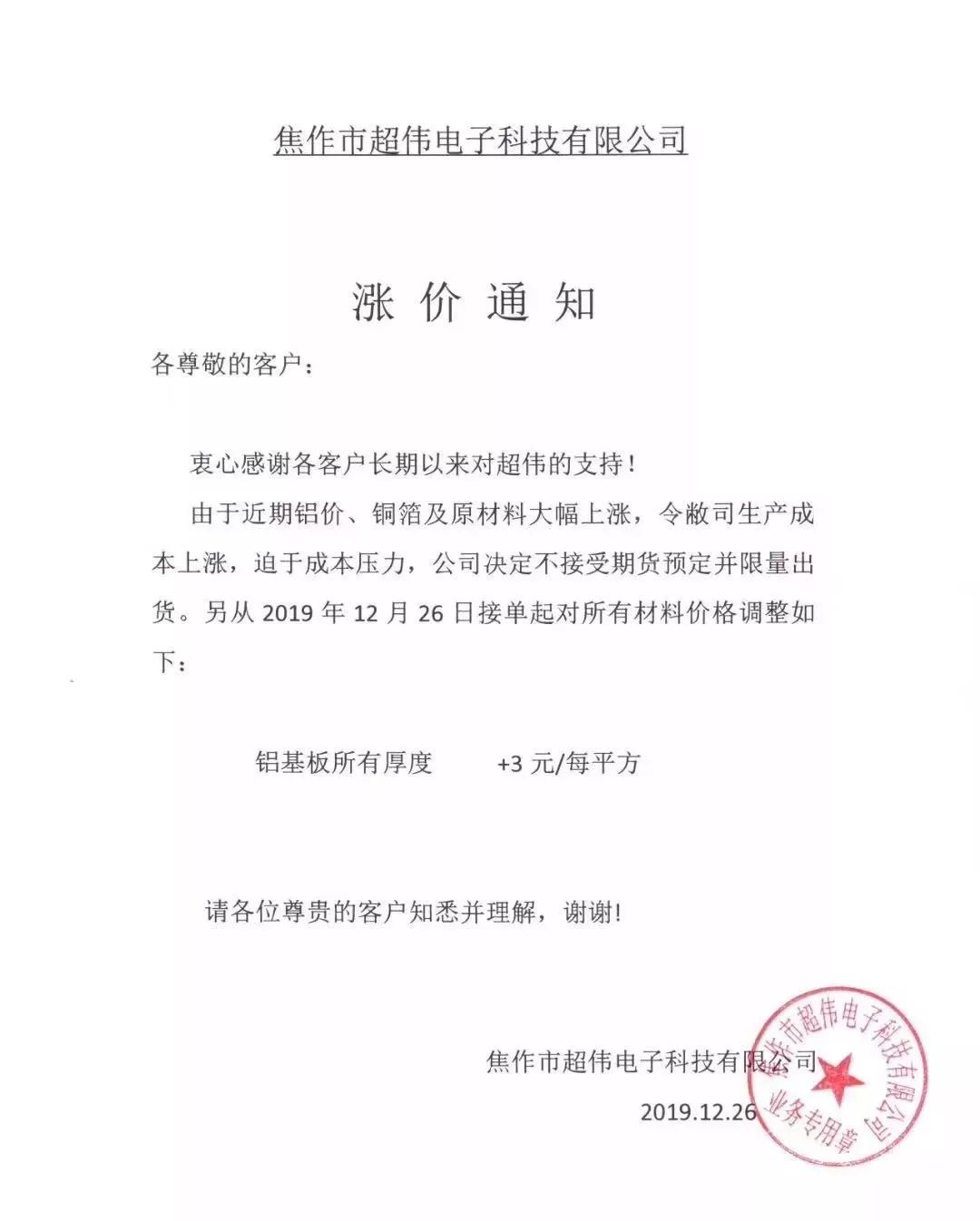 焦作市超伟电子科技有限公司

涨 价 通 知

各尊敬的客户：

衷心感谢各客户长期以来对超伟的支持！

由于近期铝价、铜箔及原材料大幅上涨，令敝司生产成本上涨，迫于成本压力，公司决定不接受期货预定并限量出货。另从 2019 年 12 月 26 日接单起对所有材料价格调整如下：

铝基板所有厚度　　+3 元/每平方

请各位尊贵的客户知悉并理解，谢谢!

焦作市超伟电子科技有限公司

2019.12.26

焦作市超伟电子科技有限公司
业务专用章